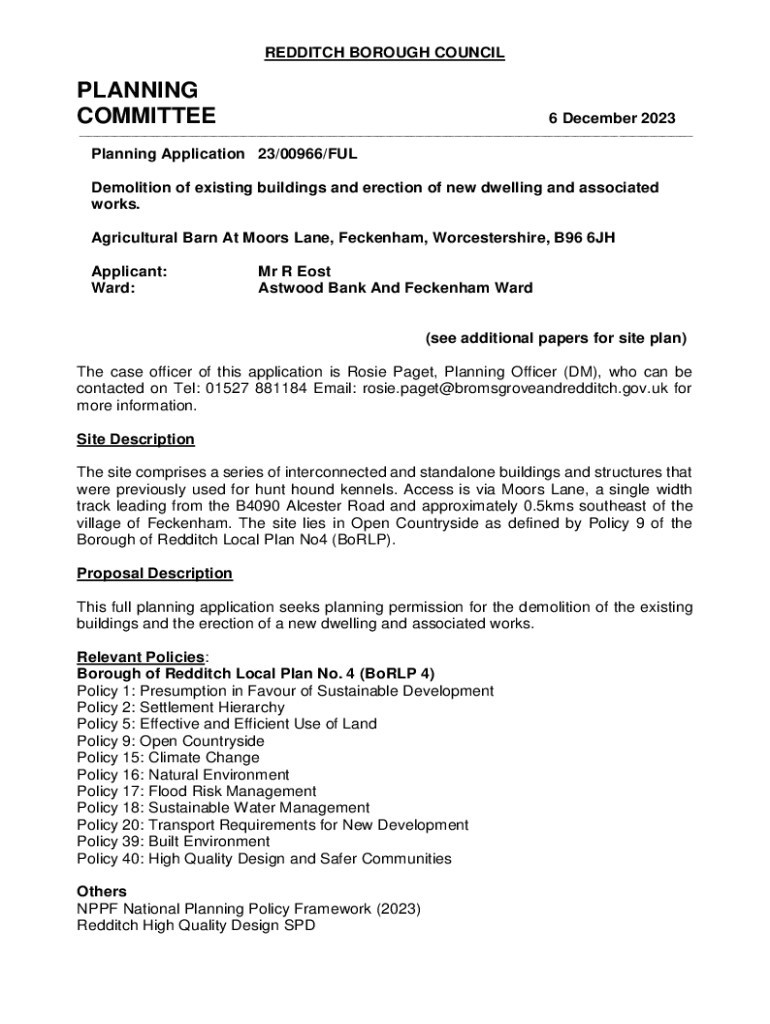 REDDITCH BOROUGH COUNCIL

PLANNING COMMITTEE

6 December 2023

Planning Application 23/00966/FUL

Demolition of existing buildings and erection of new dwelling and associated works.

Agricultural Barn At Moors Lane, Feckenham, Worcestershire, B96 6JH

Applicant: Mr R Eost
Ward: Astwood Bank And Feckenham Ward

(see additional papers for site plan)

The case officer of this application is Rosie Paget, Planning Officer (DM), who can be contacted on Tel: 01527 881184 Email: rosie.paget@bromsgroveandredditch.gov.uk for more information.

Site Description

The site comprises a series of interconnected and standalone buildings and structures that were previously used for hunt hound kennels. Access is via Moors Lane, a single width track leading from the B4090 Alcester Road and approximately 0.5kms southeast of the village of Feckenham. The site lies in Open Countryside as defined by Policy 9 of the Borough of Redditch Local Plan No4 (BoRLP).

Proposal Description

This full planning application seeks planning permission for the demolition of the existing buildings and the erection of a new dwelling and associated works.

Relevant Policies:
Borough of Redditch Local Plan No. 4 (BoRLP 4)
Policy 1: Presumption in Favour of Sustainable Development
Policy 2: Settlement Hierarchy
Policy 5: Effective and Efficient Use of Land
Policy 9: Open Countryside
Policy 15: Climate Change
Policy 16: Natural Environment
Policy 17: Flood Risk Management
Policy 18: Sustainable Water Management
Policy 20: Transport Requirements for New Development
Policy 39: Built Environment
Policy 40: High Quality Design and Safer Communities

Others
NPPF National Planning Policy Framework (2023)
Redditch High Quality Design SPD